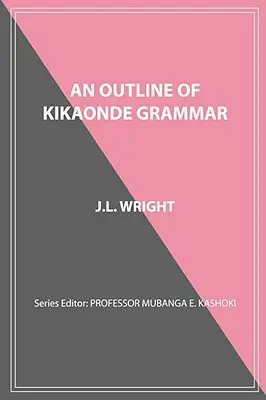 AN OUTLINE OF KIKAONDE GRAMMAR

J.L. WRIGHT

Series Editor: PROFESSOR MUBANGA E. KASHOKI